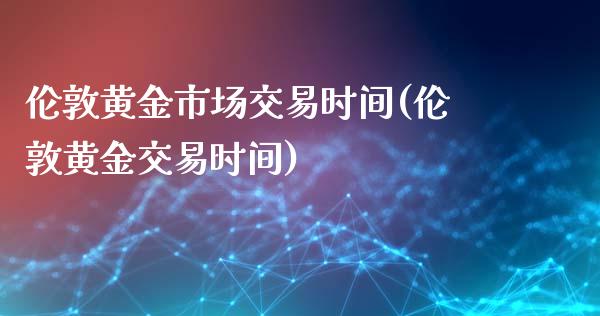 伦敦黄金市场交易时间(伦敦黄金交易时间)